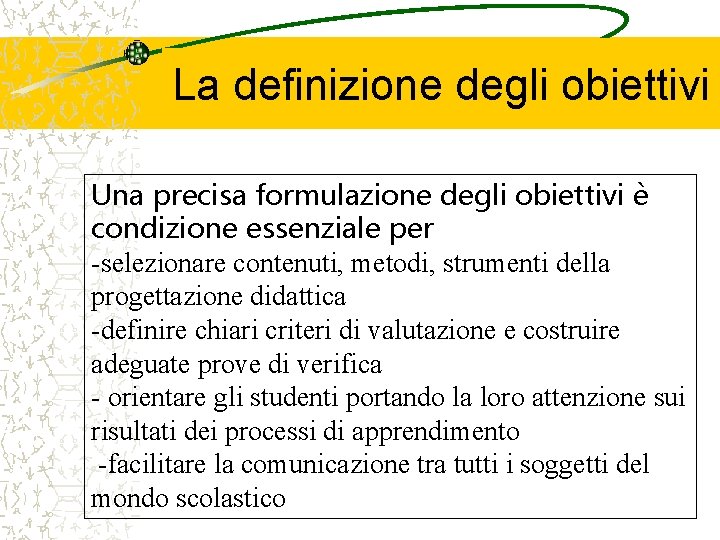 La definizione degli obiettivi

Una precisa formulazione degli obiettivi è condizione essenziale per
-selezionare contenuti, metodi, strumenti della progettazione didattica
-definire chiari criteri di valutazione e costruire adeguate prove di verifica
- orientare gli studenti portando la loro attenzione sui risultati dei processi di apprendimento
-facilitare la comunicazione tra tutti i soggetti del mondo scolastico